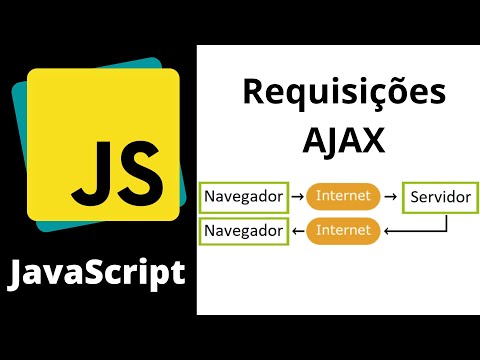 JS

JavaScript

Requisições AJAX

Navegador → Internet → Servidor

Navegador ← Internet ←